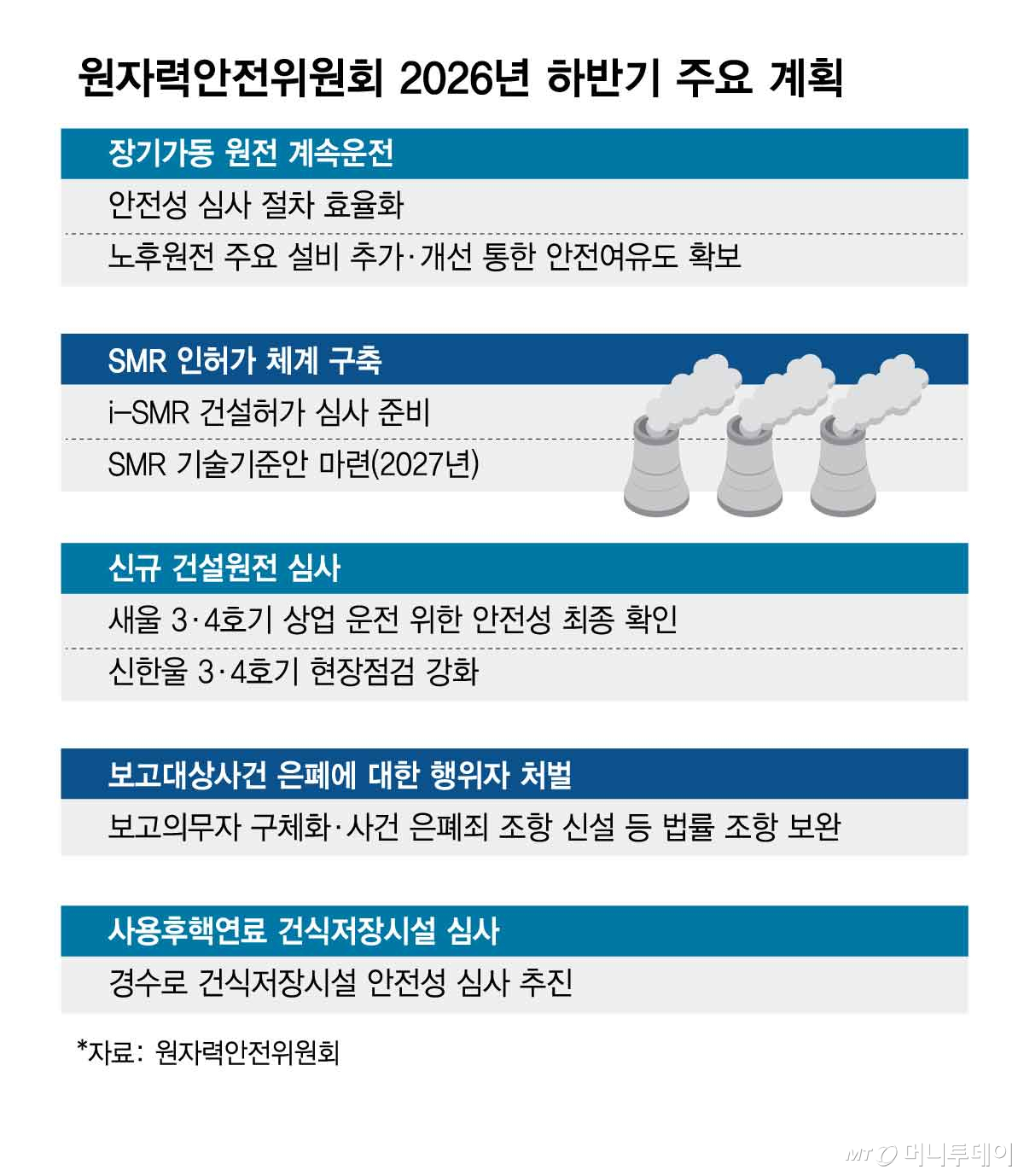 원자력안전위원회 2026년 하반기 주요 계획

장기가동 원전 계속운전

안전성 심사 절차 효율화

노후원전 주요 설비 추가·개선 통한 안전여유도 확보

SMR 인허가 체계 구축

i-SMR 건설허가 심사 준비

SMR 기술기준안 마련(2027년)

신규 건설원전 심사

새울 3·4호기 상업 운전 위한 안전성 최종 확인

신한울 3·4호기 현장점검 강화

보고대상사건 은폐에 대한 행위자 처벌

보고의무자 구체화·사건 은폐죄 조항 신설 등 법률 조항 보완

사용후핵연료 건식저장시설 심사

경수로 건식저장시설 안전성 심사 추진

*자료: 원자력안전위원회

MT 머니투데이